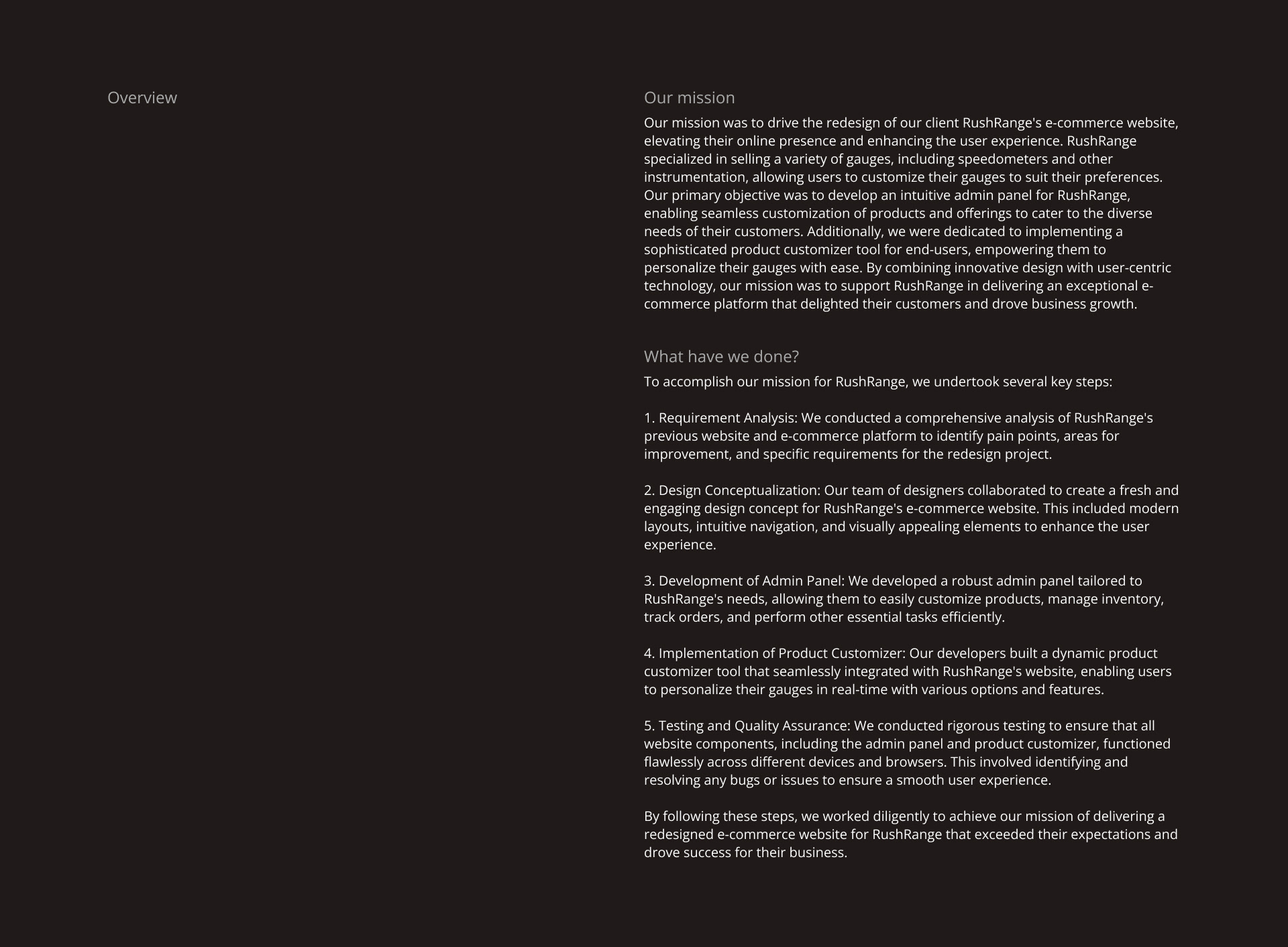 Overview

Our mission

Our mission was to drive the redesign of our client RushRange's e-commerce website, elevating their online presence and enhancing the user experience. RushRange specialized in selling a variety of gauges, including speedometers and other instrumentation, allowing users to customize their gauges to suit their preferences. Our primary objective was to develop an intuitive admin panel for RushRange, enabling seamless customization of products and offerings to cater to the diverse needs of their customers. Additionally, we were dedicated to implementing a sophisticated product customizer tool for end-users, empowering them to personalize their gauges with ease. By combining innovative design with user-centric technology, our mission was to support RushRange in delivering an exceptional e-commerce platform that delighted their customers and drove business growth.

What have we done?

To accomplish our mission for RushRange, we undertook several key steps:

1. Requirement Analysis: We conducted a comprehensive analysis of RushRange's previous website and e-commerce platform to identify pain points, areas for improvement, and specific requirements for the redesign project.

2. Design Conceptualization: Our team of designers collaborated to create a fresh and engaging design concept for RushRange's e-commerce website. This included modern layouts, intuitive navigation, and visually appealing elements to enhance the user experience.

3. Development of Admin Panel: We developed a robust admin panel tailored to RushRange's needs, allowing them to easily customize products, manage inventory, track orders, and perform other essential tasks efficiently.

4. Implementation of Product Customizer: Our developers built a dynamic product customizer tool that seamlessly integrated with RushRange's website, enabling users to personalize their gauges in real-time with various options and features.

5. Testing and Quality Assurance: We conducted rigorous testing to ensure that all website components, including the admin panel and product customizer, functioned flawlessly across different devices and browsers. This involved identifying and resolving any bugs or issues to ensure a smooth user experience.

By following these steps, we worked diligently to achieve our mission of delivering a redesigned e-commerce website for RushRange that exceeded their expectations and drove success for their business.